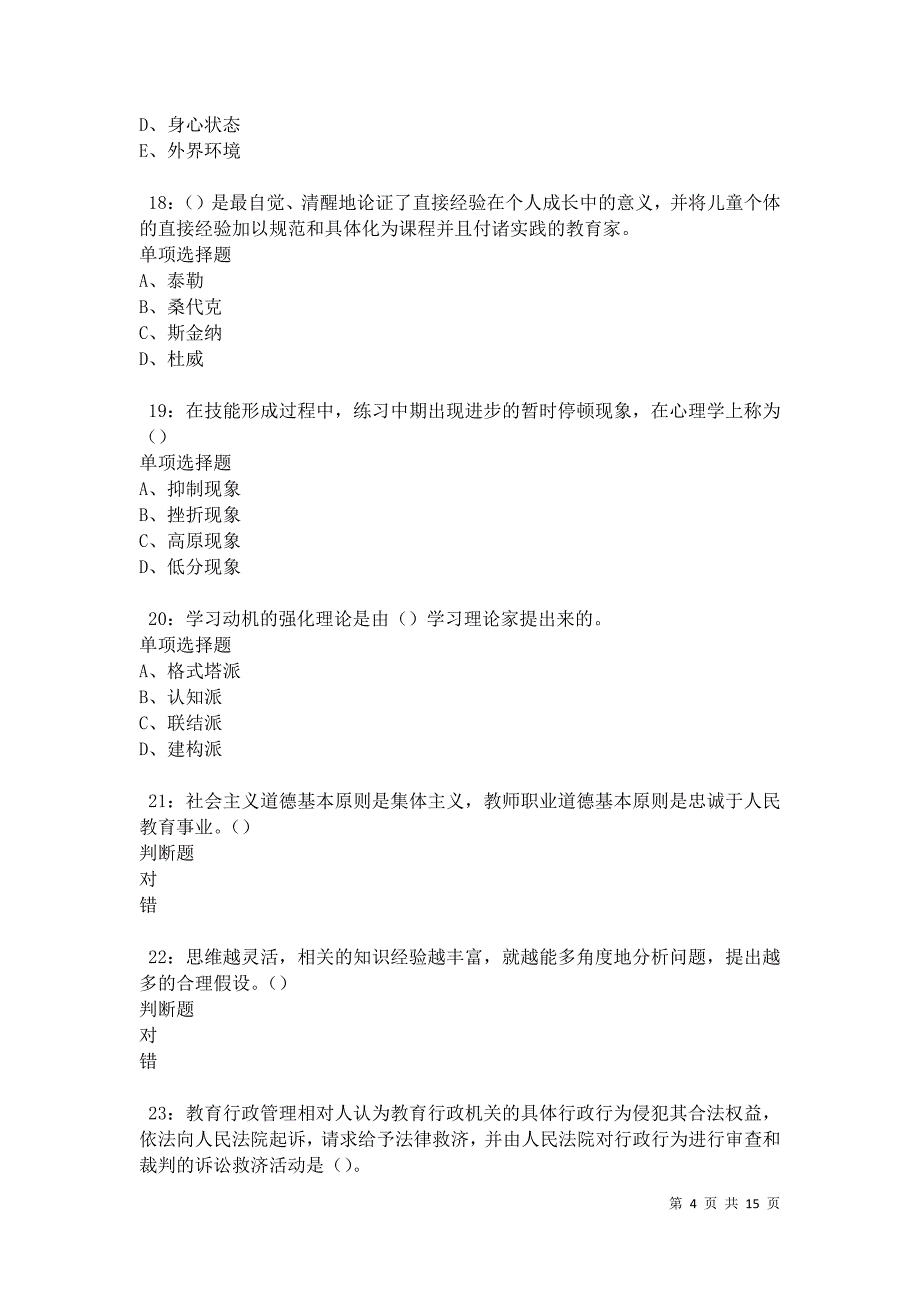 D、身心状态
E、外界环境

18：()是最自觉、清醒地论证了直接经验在个人成长中的意义，并将儿童个体的直接经验加以规范和具体化为课程并且付诸实践的教育家。
单项选择题
A、泰勒
B、桑代克
C、斯金纳
D、杜威

19：在技能形成过程中，练习中期出现进步的暂时停顿现象，在心理学上称为()
单项选择题
A、抑制现象
B、挫折现象
C、高原现象
D、低分现象

20：学习动机的强化理论是由()学习理论家提出来的。
单项选择题
A、格式塔派
B、认知派
C、联结派
D、建构派

21：社会主义道德基本原则是集体主义，教师职业道德基本原则是忠诚于人民教育事业。()
判断题
对
错

22：思维越灵活，相关的知识经验越丰富，就越能多角度地分析问题，提出越多的合理假设。()
判断题
对
错

23：教育行政管理相对人认为教育行政机关的具体行政行为侵犯其合法权益，依法向人民法院起诉，请求给予法律救济，并由人民法院对行政行为进行审查和裁判的诉讼救济活动是()。

第 4 页 共 15 页